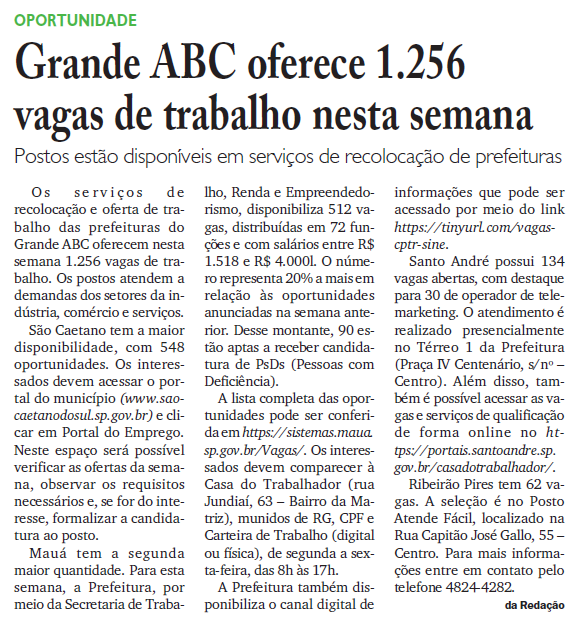 OPORTUNIDADE

Grande ABC oferece 1.256 vagas de trabalho nesta semana

Postos estão disponíveis em serviços de recolocação de prefeituras

Os serviços de recolocação e oferta de trabalho das prefeituras do Grande ABC oferecem nesta semana 1.256 vagas de trabalho. Os postos atendem a demandas dos setores da indústria, comércio e serviços.

São Caetano tem a maior disponibilidade, com 548 oportunidades. Os interessados devem acessar o portal do município (www.saocaetanodosul.sp.gov.br) e clicar em Portal do Emprego. Neste espaço será possível verificar as ofertas da semana, observar os requisitos necessários e, se for do interesse, formalizar a candidatura ao posto.

Mauá tem a segunda maior quantidade. Para esta semana, a Prefeitura, por meio da Secretaria de Trabalho, Renda e Empreendedorismo, disponibiliza 512 vagas, distribuídas em 72 funções e com salários entre R$ 1.518 e R$ 4.000l. O número representa 20% a mais em relação às oportunidades anunciadas na semana anterior. Desse montante, 90 estão aptas a receber candidatura de PsDs (Pessoas com Deficiência).

A lista completa das oportunidades pode ser conferida em https://sistemas.maua.sp.gov.br/Vagas/. Os interessados devem comparecer à Casa do Trabalhador (rua Jundiaí, 63 – Bairro da Matriz), munidos de RG, CPF e Carteira de Trabalho (digital ou física), de segunda a sexta-feira, das 8h às 17h.

A Prefeitura também disponibiliza o canal digital de informações que pode ser acessado por meio do link https://tinyurl.com/vagascptr-sine.

Santo André possui 134 vagas abertas, com destaque para 30 de operador de telemarketing. O atendimento é realizado presencialmente no Térreo 1 da Prefeitura (Praça IV Centenário, s/nº – Centro). Além disso, também é possível acessar as vagas e serviços de qualificação de forma online no https://portais.santoandre.sp.gov.br/casadotrabalhador/.

Ribeirão Pires tem 62 vagas. A seleção é no Posto Atende Fácil, localizado na Rua Capitão José Gallo, 55 – Centro. Para mais informações entre em contato pelo telefone 4824-4282.

da Redação